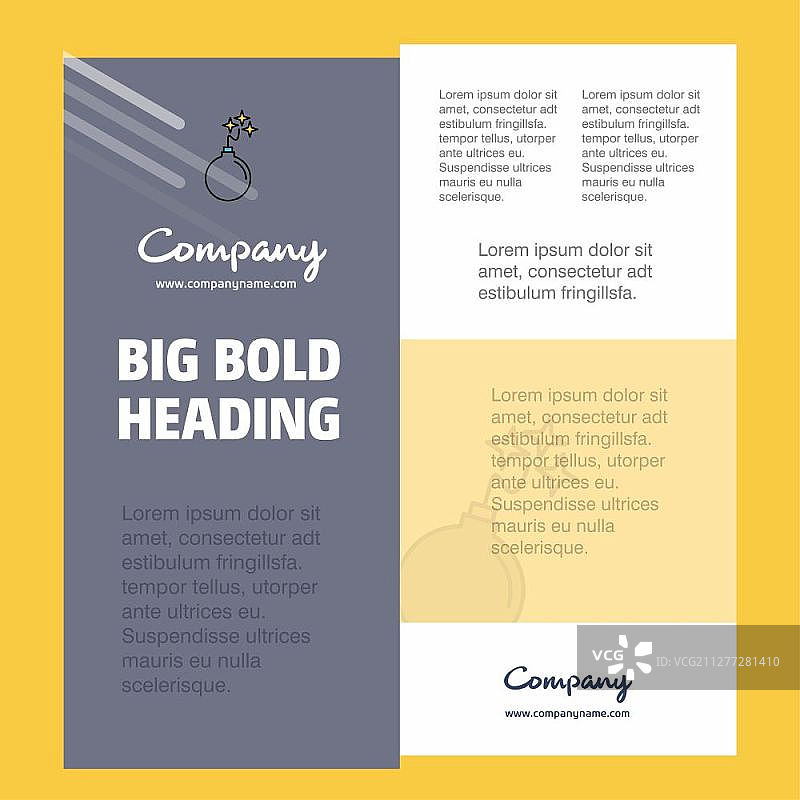 Company
www.companyname.com

BIG BOLD HEADING

Lorem ipsum dolor sit amet, consectetur adt estibulum fringillsfa. tempor tellus, utorper ante ultrices eu. Suspendisse ultrices mauris eu nulla scelerisque.

Lorem ipsum dolor sit amet, consectetur adt estibulum fringillsfa. tempor tellus, utorper ante ultrices eu. Suspendisse ultrices mauris eu nulla scelerisque.

Lorem ipsum dolor sit amet, consectetur adt estibulum fringillsfa. tempor tellus, utorper ante ultrices eu. Suspendisse ultrices mauris eu nulla scelerisque.

Lorem ipsum dolor sit amet, consectetur adt estibulum fringillsfa.

Lorem ipsum dolor sit amet, consectetur adt estibulum fringillsfa. tempor tellus, utorper ante ultrices eu. Suspendisse ultrices mauris eu nulla scelerisque.

Company
www.companyname.com

VCG ID:VCG211277281410